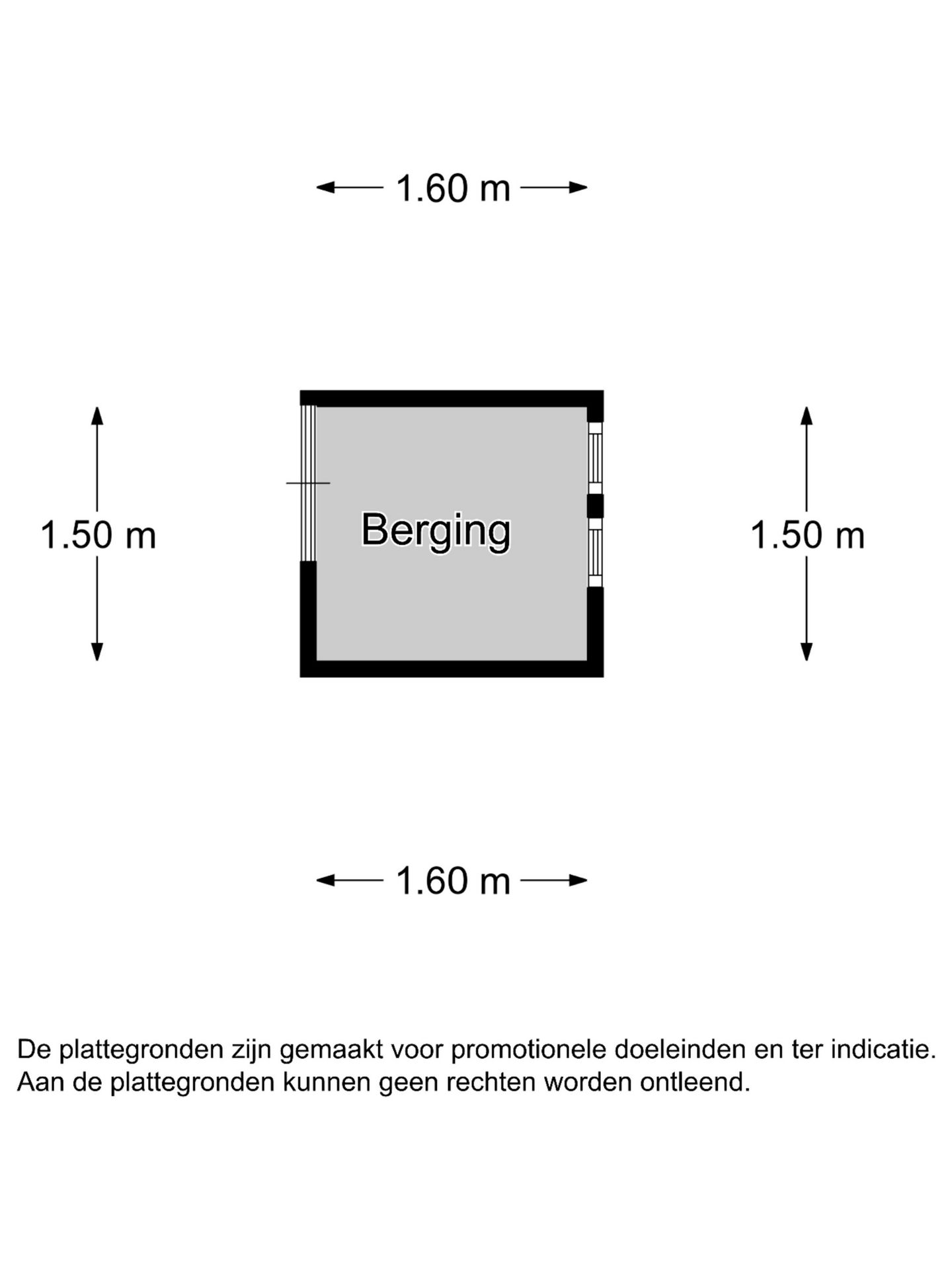 1.60 m

1.50 m

Berging

1.50 m

1.60 m

De plattegronden zijn gemaakt voor promotionele doeleinden en ter indicatie. Aan de plattegronden kunnen geen rechten worden ontleend.